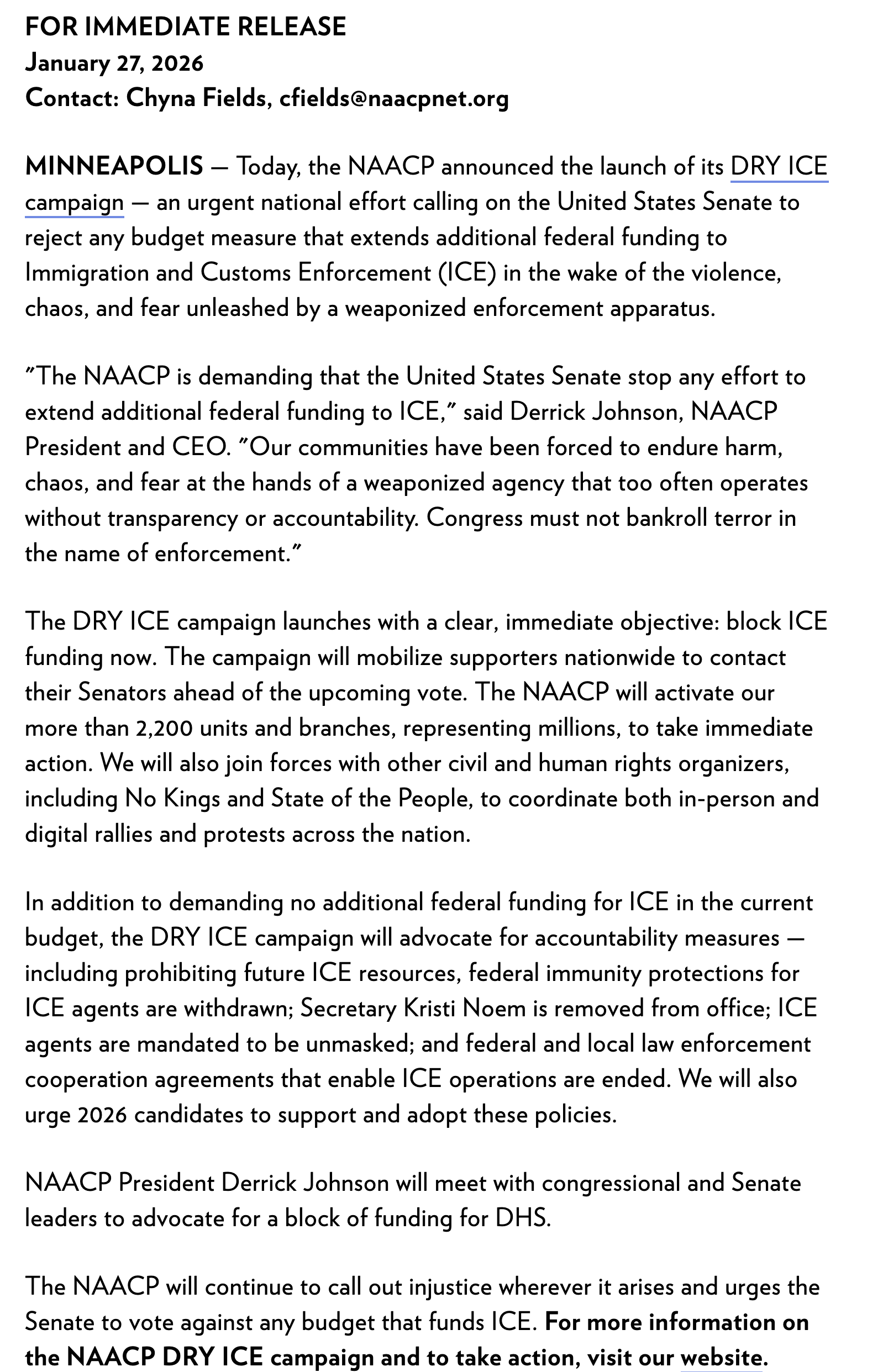 FOR IMMEDIATE RELEASE
January 27, 2026
Contact: Chyna Fields, cfields@naacpnet.org

MINNEAPOLIS — Today, the NAACP announced the launch of its DRY ICE campaign — an urgent national effort calling on the United States Senate to reject any budget measure that extends additional federal funding to Immigration and Customs Enforcement (ICE) in the wake of the violence, chaos, and fear unleashed by a weaponized enforcement apparatus.

"The NAACP is demanding that the United States Senate stop any effort to extend additional federal funding to ICE," said Derrick Johnson, NAACP President and CEO. "Our communities have been forced to endure harm, chaos, and fear at the hands of a weaponized agency that too often operates without transparency or accountability. Congress must not bankroll terror in the name of enforcement."

The DRY ICE campaign launches with a clear, immediate objective: block ICE funding now. The campaign will mobilize supporters nationwide to contact their Senators ahead of the upcoming vote. The NAACP will activate our more than 2,200 units and branches, representing millions, to take immediate action. We will also join forces with other civil and human rights organizers, including No Kings and State of the People, to coordinate both in-person and digital rallies and protests across the nation.

In addition to demanding no additional federal funding for ICE in the current budget, the DRY ICE campaign will advocate for accountability measures — including prohibiting future ICE resources, federal immunity protections for ICE agents are withdrawn; Secretary Kristi Noem is removed from office; ICE agents are mandated to be unmasked; and federal and local law enforcement cooperation agreements that enable ICE operations are ended. We will also urge 2026 candidates to support and adopt these policies.

NAACP President Derrick Johnson will meet with congressional and Senate leaders to advocate for a block of funding for DHS.

The NAACP will continue to call out injustice wherever it arises and urges the Senate to vote against any budget that funds ICE. For more information on the NAACP DRY ICE campaign and to take action, visit our website.